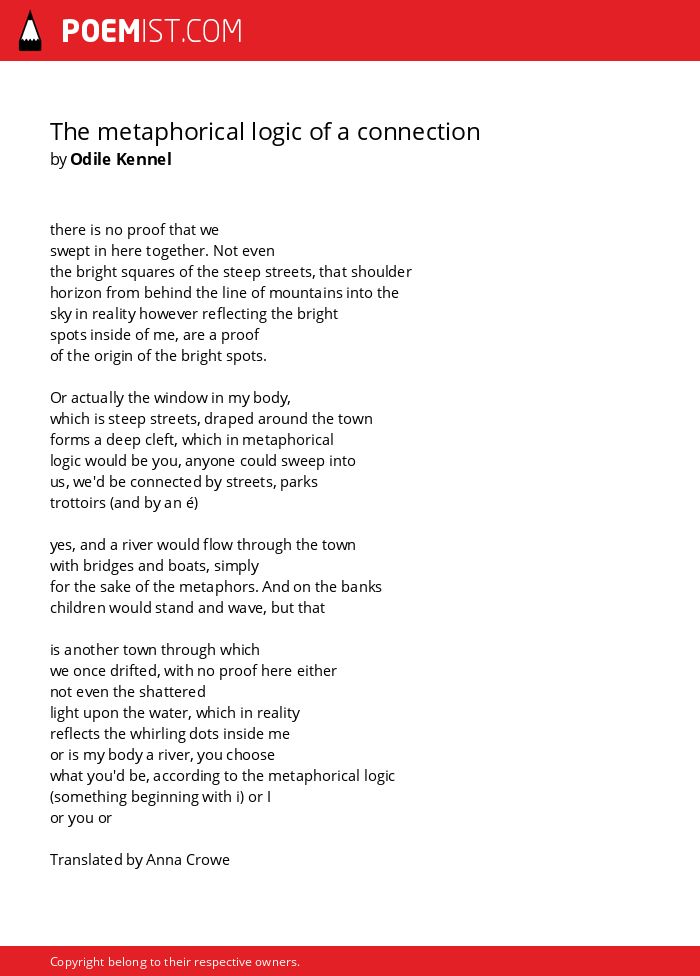 POEMIST.COM

The metaphorical logic of a connection
by Odile Kennel

there is no proof that we
swept in here together. Not even
the bright squares of the steep streets, that shoulder
horizon from behind the line of mountains into the
sky in reality however reflecting the bright
spots inside of me, are a proof
of the origin of the bright spots.

Or actually the window in my body,
which is steep streets, draped around the town
forms a deep cleft, which in metaphorical
logic would be you, anyone could sweep into
us, we'd be connected by streets, parks
trottoirs (and by an é)

yes, and a river would flow through the town
with bridges and boats, simply
for the sake of the metaphors. And on the banks
children would stand and wave, but that

is another town through which
we once drifted, with no proof here either
not even the shattered
light upon the water, which in reality
reflects the whirling dots inside me
or is my body a river, you choose
what you'd be, according to the metaphorical logic
(something beginning with i) or I
or you or

Translated by Anna Crowe

Copyright belong to their respective owners.